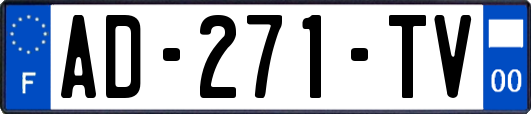 F
AD-271-TV
00